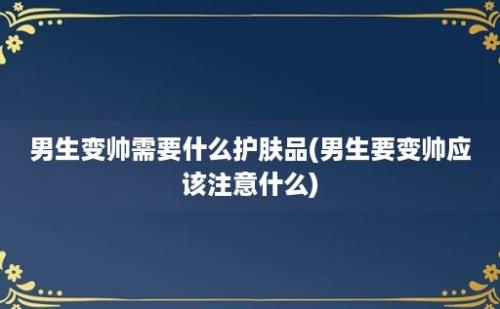 男生变帅需要什么护肤品(男生要变帅应该注意什么)